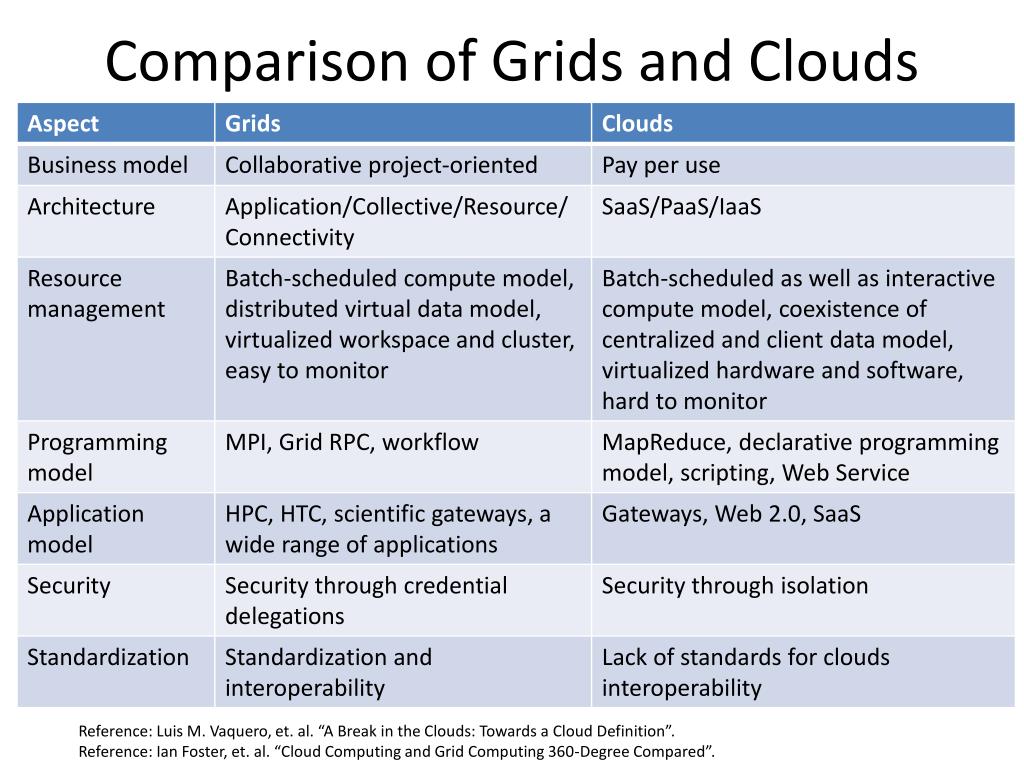 Comparison of Grids and Clouds

| Aspect | Grids | Clouds |
|---|---|---|
| Business model | Collaborative project-oriented | Pay per use |
| Architecture | Application/Collective/Resource/ Connectivity | SaaS/PaaS/IaaS |
| Resource management | Batch-scheduled compute model, distributed virtual data model, virtualized workspace and cluster, easy to monitor | Batch-scheduled as well as interactive compute model, coexistence of centralized and client data model, virtualized hardware and software, hard to monitor |
| Programming model | MPI, Grid RPC, workflow | MapReduce, declarative programming model, scripting, Web Service |
| Application model | HPC, HTC, scientific gateways, a wide range of applications | Gateways, Web 2.0, SaaS |
| Security | Security through credential delegations | Security through isolation |
| Standardization | Standardization and interoperability | Lack of standards for clouds interoperability |

Reference: Luis M. Vaquero, et. al. “A Break in the Clouds: Towards a Cloud Definition”.
Reference: Ian Foster, et. al. “Cloud Computing and Grid Computing 360-Degree Compared”.